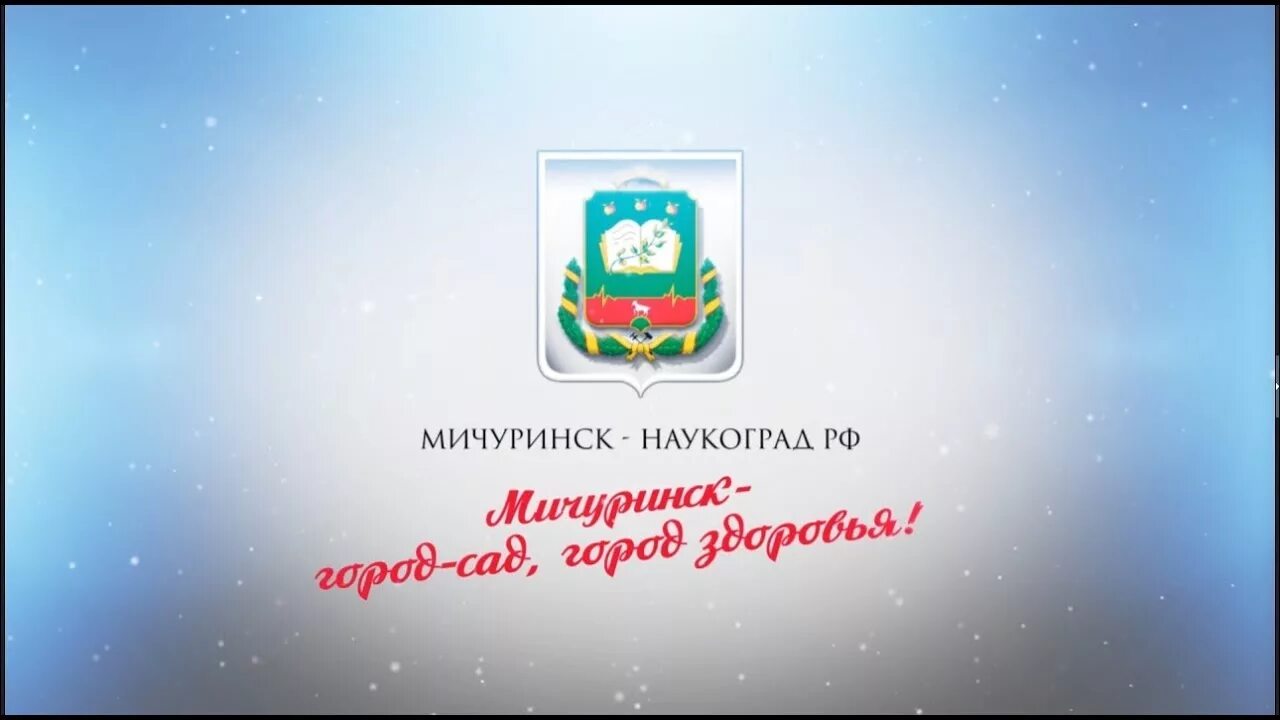 МИЧУРИНСК - НАУКОГРАД РФ

Мичуринск-
город-сад, город здоровья!